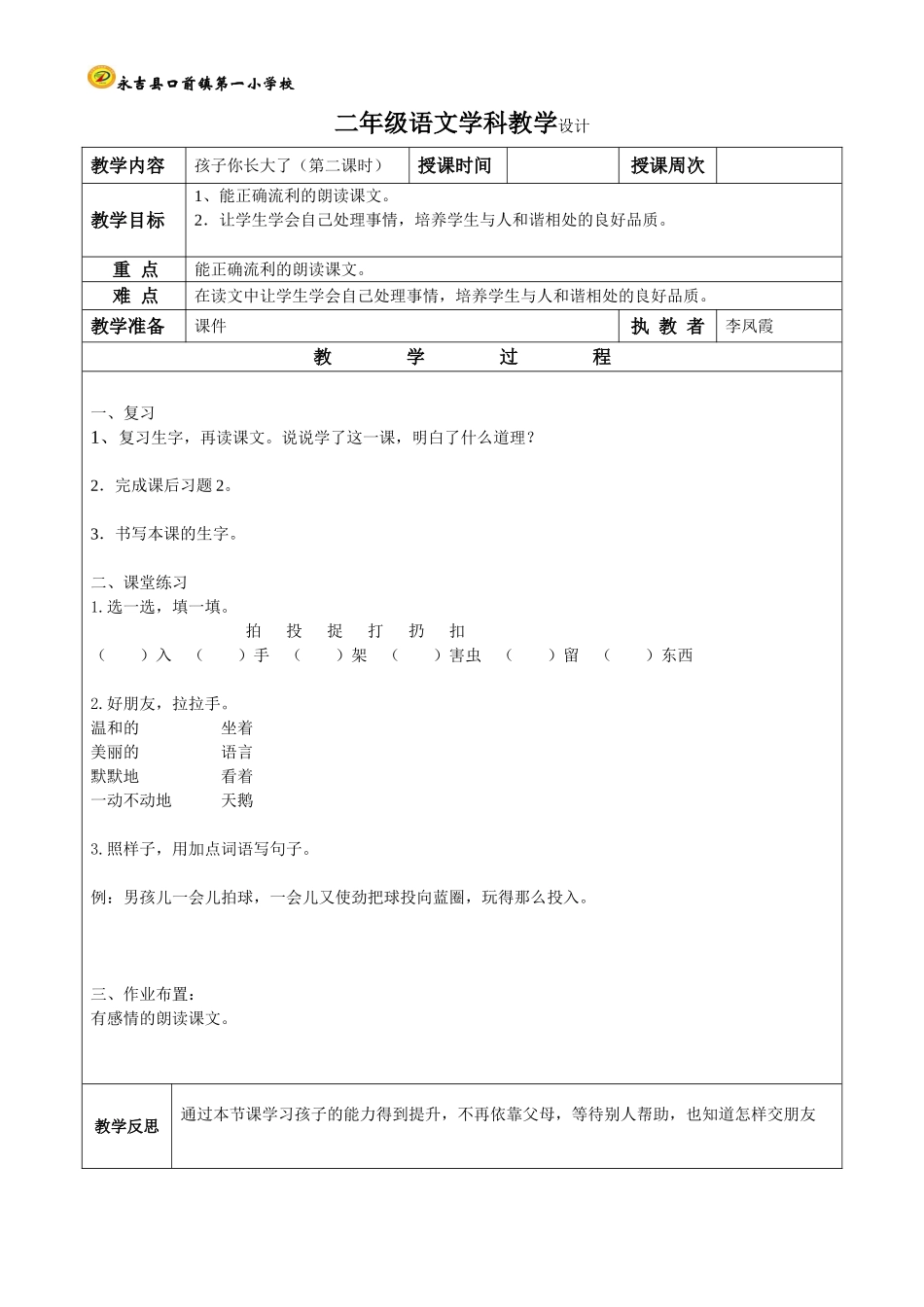 永吉县口前镇第一小学校

二年级语文学科教学设计

教学内容
孩子你长大了（第二课时）
授课时间
授课周次

教学目标
1、能正确流利的朗读课文。
2．让学生学会自己处理事情，培养学生与人和谐相处的良好品质。

重 点
能正确流利的朗读课文。

难 点
在读文中让学生学会自己处理事情，培养学生与人和谐相处的良好品质。

教学准备
课件
执 教 者
李凤霞

教 学 过 程

一、复习
1、复习生字，再读课文。说说学了这一课，明白了什么道理？

2．完成课后习题2。

3．书写本课的生字。

二、课堂练习
1.选一选，填一填。
拍 投 捉 打 扔 扣
（ ）入 （ ）手 （ ）架 （ ）害虫 （ ）留 （ ）东西

2.好朋友，拉拉手。
温和的 坐着
美丽的 语言
默默地 看着
一动不动地 天鹅

3.照样子，用加点词语写句子。

例：男孩儿一会儿拍球，一会儿又使劲把球投向蓝圈，玩得那么投入。

三、作业布置：
有感情的朗读课文。

教学反思
通过本节课学习孩子的能力得到提升，不再依靠父母，等待别人帮助，也知道怎样交朋友